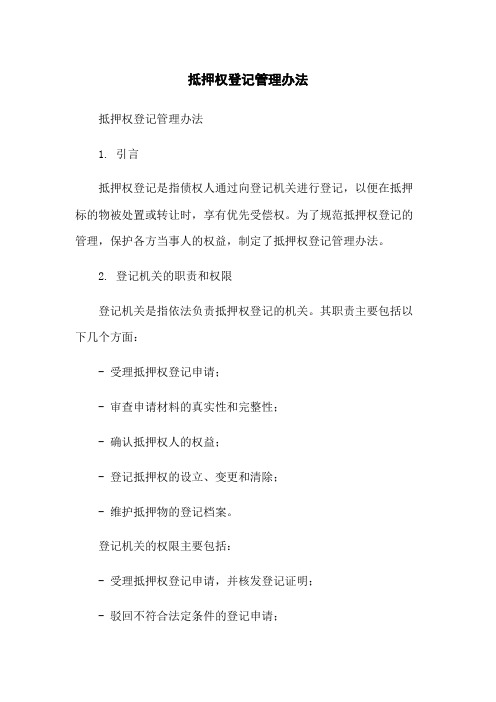 抵押权登记管理办法

抵押权登记管理办法

1. 引言

抵押权登记是指债权人通过向登记机关进行登记，以便在抵押标的物被处置或转让时，享有优先受偿权。为了规范抵押权登记的管理，保护各方当事人的权益，制定了抵押权登记管理办法。

2. 登记机关的职责和权限

登记机关是指依法负责抵押权登记的机关。其职责主要包括以下几个方面：

- 受理抵押权登记申请；

- 审查申请材料的真实性和完整性；

- 确认抵押权人的权益；

- 登记抵押权的设立、变更和清除；

- 维护抵押物的登记档案。

登记机关的权限主要包括：

- 受理抵押权登记申请，并核发登记证明；

- 驳回不符合法定条件的登记申请；